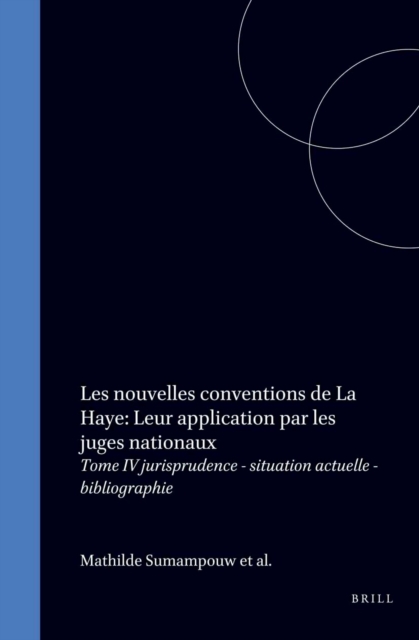 Les nouvelles conventions de La Haye: Leur application par les juges nationaux

Tome IV jurisprudence - situation actuelle - bibliographie

Mathilde Sumampouw et al.

BRILL